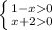 $\begin{cases} 1-x>0 \\ x+2>0 \end{cases}$